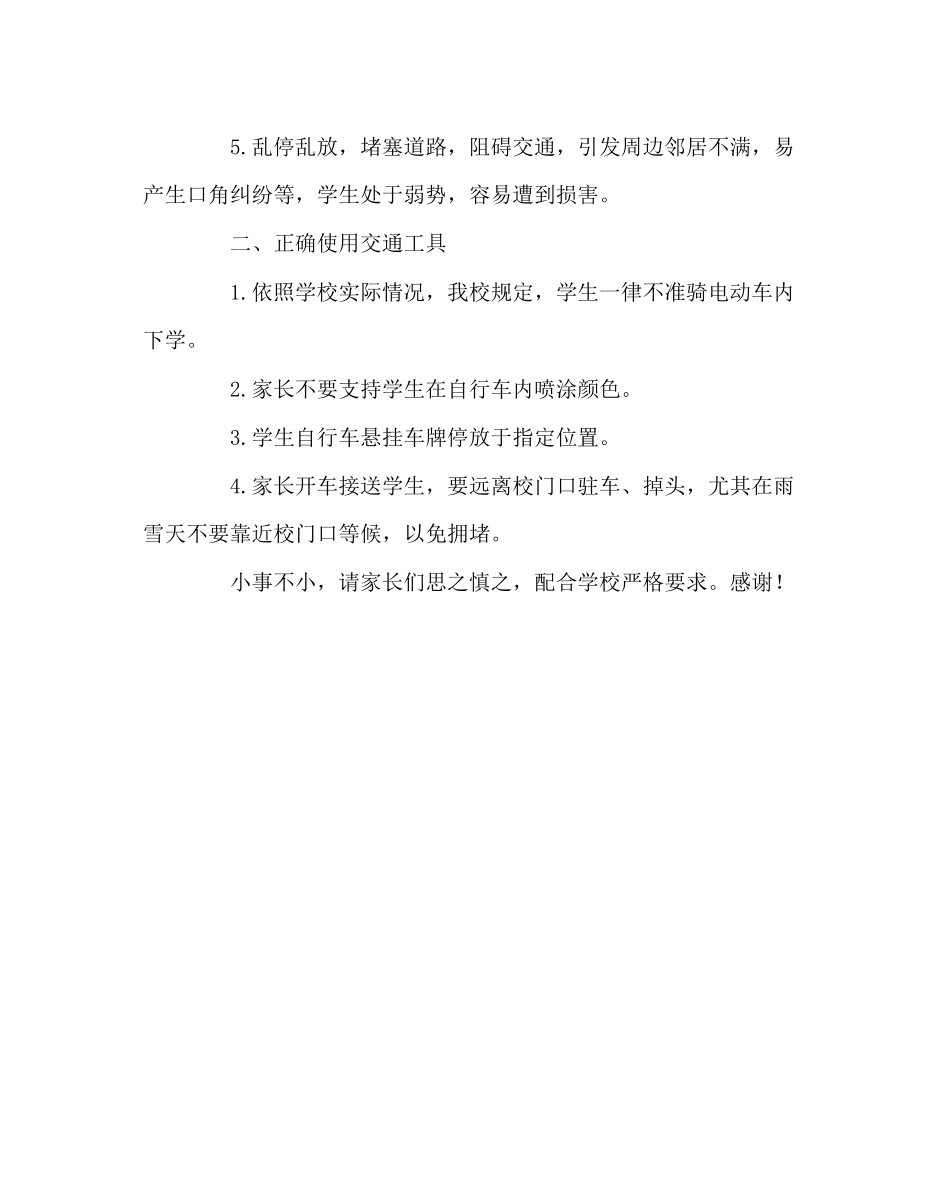 5.乱停乱放，堵塞道路，阻碍交通，引发周边邻居不满，易产生口角纠纷等，学生处于弱势，容易遭到损害。

二、正确使用交通工具

1.依照学校实际情况，我校规定，学生一律不准骑电动车内下学。

2.家长不要支持学生在自行车内喷涂颜色。

3.学生自行车悬挂车牌停放于指定位置。

4.家长开车接送学生，要远离校门口驻车、掉头，尤其在雨雪天不要靠近校门口等候，以免拥堵。

小事不小，请家长们思之慎之，配合学校严格要求。感谢！